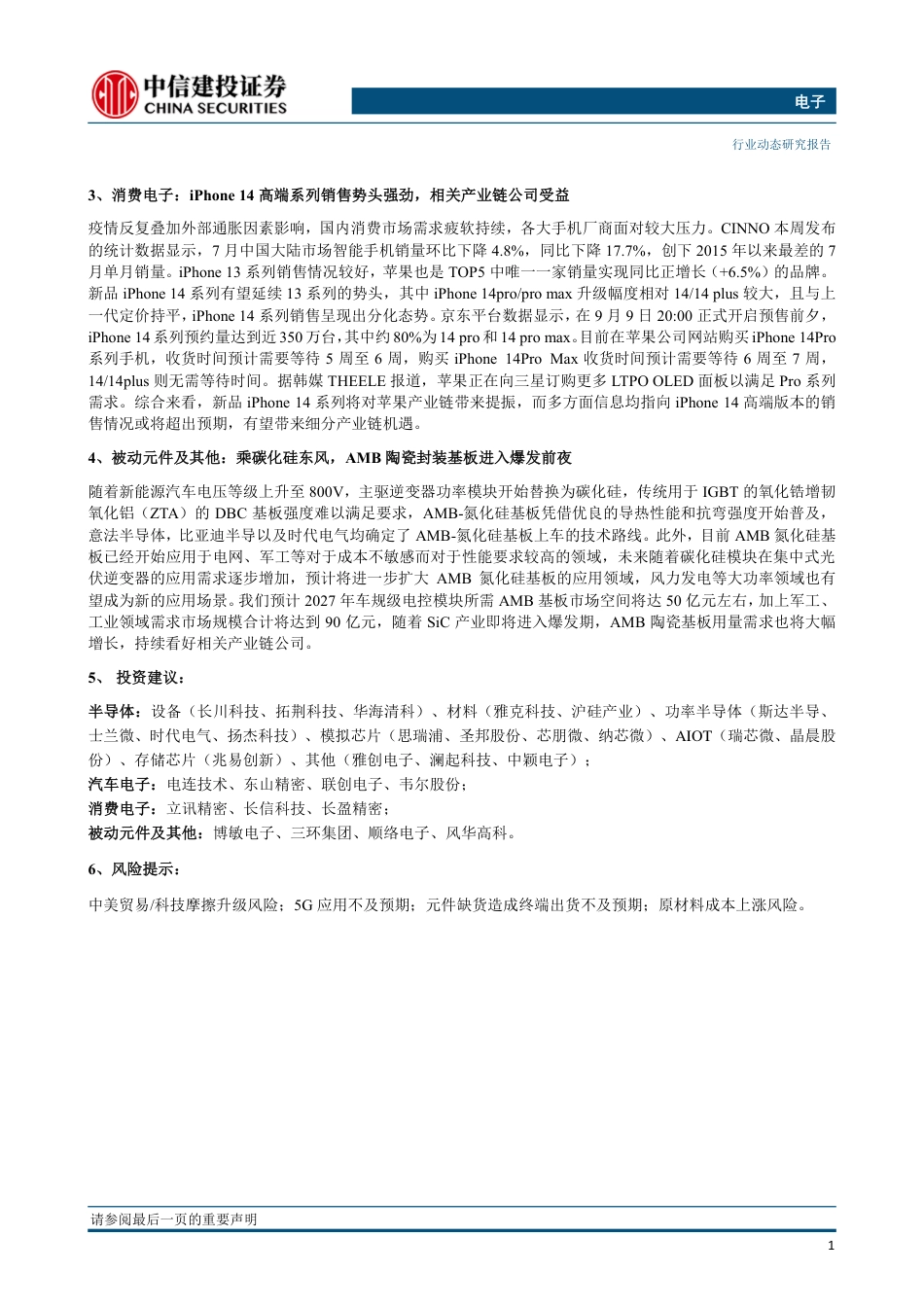 中信建投证券
CHINA SECURITIES

电子

行业动态研究报告

3、消费电子：iPhone 14 高端系列销售势头强劲，相关产业链公司受益

疫情反复叠加外部通胀因素影响，国内消费市场需求疲软持续，各大手机厂商面对较大压力。CINNO 本周发布的统计数据显示，7 月中国大陆市场智能手机销量环比下降 4.8%，同比下降 17.7%，创下 2015 年以来最差的 7 月单月销量。iPhone 13 系列销售情况较好，苹果也是 TOP5 中唯一一家销量实现同比正增长（+6.5%）的品牌。新品 iPhone 14 系列有望延续 13 系列的势头，其中 iPhone 14pro/pro max 升级幅度相对 14/14 plus 较大，且与上一代定价持平，iPhone 14 系列销售呈现出分化态势。京东平台数据显示，在 9 月 9 日 20:00 正式开启预售前夕，iPhone 14 系列预约量达到近 350 万台，其中约 80%为 14 pro 和 14 pro max。目前在苹果公司网站购买 iPhone 14Pro 系列手机，收货时间预计需要等待 5 周至 6 周，购买 iPhone 14Pro Max 收货时间预计需要等待 6 周至 7 周，14/14plus 则无需等待时间。据韩媒 THEELE 报道，苹果正在向三星订购更多 LTPO OLED 面板以满足 Pro 系列需求。综合来看，新品 iPhone 14 系列将对苹果产业链带来提振，而多方面信息均指向 iPhone 14 高端版本的销售情况或将超出预期，有望带来细分产业链机遇。

4、被动元件及其他：乘碳化硅东风，AMB 陶瓷封装基板进入爆发前夜

随着新能源汽车电压等级上升至 800V，主驱逆变器功率模块开始替换为碳化硅，传统用于 IGBT 的氧化锆增韧氧化铝（ZTA）的 DBC 基板强度难以满足要求，AMB-氮化硅基板凭借优良的导热性能和抗弯强度开始普及，意法半导体，比亚迪半导以及时代电气均确定了 AMB-氮化硅基板上车的技术路线。此外，目前 AMB 氮化硅基板已经开始应用于电网、军工等对于成本不敏感而对于性能要求较高的领域，未来随着碳化硅模块在集中式光伏逆变器的应用需求逐步增加，预计将进一步扩大 AMB 氮化硅基板的应用领域，风力发电等大功率领域也有望成为新的应用场景。我们预计 2027 年车规级电控模块所需 AMB 基板市场空间将达 50 亿元左右，加上军工、工业领域需求市场规模合计将达到 90 亿元，随着 SiC 产业即将进入爆发期，AMB 陶瓷基板用量需求也将大幅增长，持续看好相关产业链公司。

5、 投资建议：

半导体：设备（长川科技、拓荆科技、华海清科）、材料（雅克科技、沪硅产业）、功率半导体（斯达半导、士兰微、时代电气、扬杰科技）、模拟芯片（思瑞浦、圣邦股份、芯朋微、纳芯微）、AIOT（瑞芯微、晶晨股份）、存储芯片（兆易创新）、其他（雅创电子、澜起科技、中颖电子）；
汽车电子：电连技术、东山精密、联创电子、韦尔股份；
消费电子：立讯精密、长信科技、长盈精密；
被动元件及其他：博敏电子、三环集团、顺络电子、风华高科。

6、风险提示：

中美贸易/科技摩擦升级风险；5G 应用不及预期；元件缺货造成终端出货不及预期；原材料成本上涨风险。

请参阅最后一页的重要声明

1